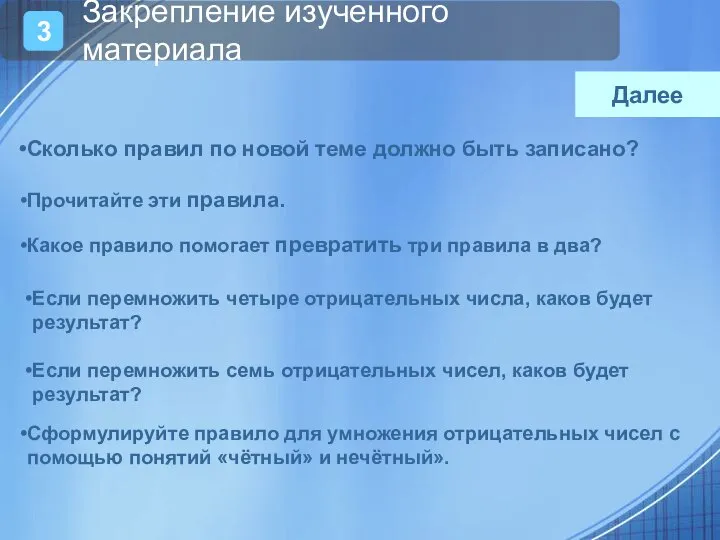 3

Закрепление изученного материала

Далее

•Сколько правил по новой теме должно быть записано?

•Прочитайте эти правила.

•Какое правило помогает превратить три правила в два?

•Если перемножить четыре отрицательных числа, каков будет результат?

•Если перемножить семь отрицательных чисел, каков будет результат?

•Сформулируйте правило для умножения отрицательных чисел с помощью понятий «чётный» и нечётный».